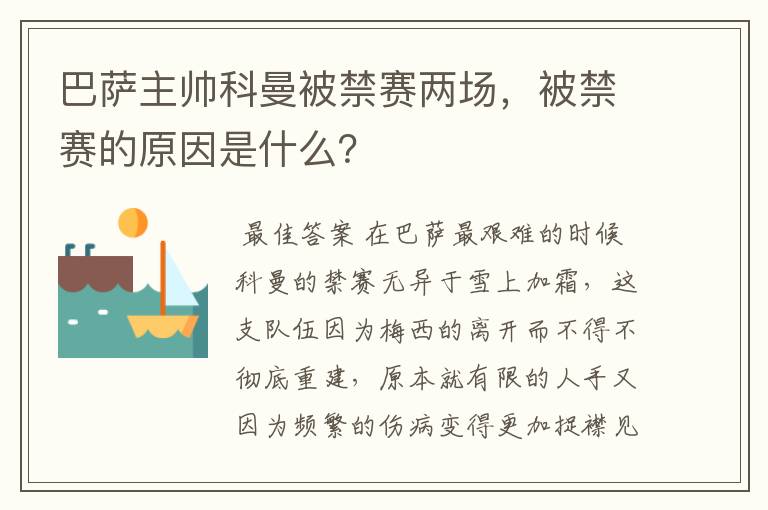 巴萨主帅科曼被禁赛两场，被禁赛的原因是什么？

最佳答案 在巴萨最艰难的时候科曼的禁赛无异于雪上加霜，这支队伍因为梅西的离开而不得不彻底重建，原本就有限的人手又因为频繁的伤病变得更加捉襟见